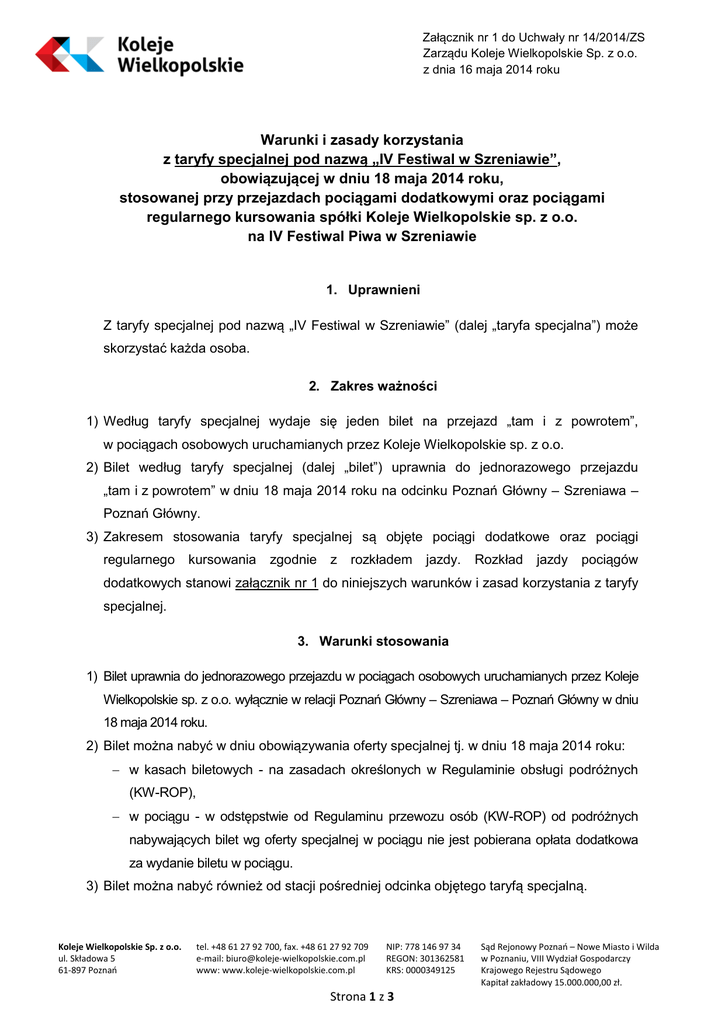 Koleje Wielkopolskie

Załącznik nr 1 do Uchwały nr 14/2014/ZS
Zarządu Koleje Wielkopolskie Sp. z o.o.
z dnia 16 maja 2014 roku

Warunki i zasady korzystania
z taryfy specjalnej pod nazwą „IV Festiwal w Szreniawie”,
obowiązującej w dniu 18 maja 2014 roku,
stosowanej przy przejazdach pociągami dodatkowymi oraz pociągami regularnego kursowania spółki Koleje Wielkopolskie sp. z o.o.
na IV Festiwal Piwa w Szreniawie

1. Uprawnieni

Z taryfy specjalnej pod nazwą „IV Festiwal w Szreniawie” (dalej „taryfa specjalna”) może skorzystać każda osoba.

2. Zakres ważności

1) Według taryfy specjalnej wydaje się jeden bilet na przejazd „tam i z powrotem”, w pociągach osobowych uruchamianych przez Koleje Wielkopolskie sp. z o.o.
2) Bilet według taryfy specjalnej (dalej „bilet”) uprawnia do jednorazowego przejazdu „tam i z powrotem” w dniu 18 maja 2014 roku na odcinku Poznań Główny – Szreniawa – Poznań Główny.
3) Zakresem stosowania taryfy specjalnej są objęte pociągi dodatkowe oraz pociągi regularnego kursowania zgodnie z rozkładem jazdy. Rozkład jazdy pociągów dodatkowych stanowi załącznik nr 1 do niniejszych warunków i zasad korzystania z taryfy specjalnej.

3. Warunki stosowania

1) Bilet uprawnia do jednorazowego przejazdu w pociągach osobowych uruchamianych przez Koleje Wielkopolskie sp. z o.o. wyłącznie w relacji Poznań Główny – Szreniawa – Poznań Główny w dniu 18 maja 2014 roku.
2) Bilet można nabyć w dniu obowiązywania oferty specjalnej tj. w dniu 18 maja 2014 roku:
– w kasach biletowych - na zasadach określonych w Regulaminie obsługi podróżnych (KW-ROP),
– w pociągu - w odstępstwie od Regulaminu przewozu osób (KW-ROP) od podróżnych nabywających bilet wg oferty specjalnej w pociągu nie jest pobierana opłata dodatkowa za wydanie biletu w pociągu.
3) Bilet można nabyć również od stacji pośredniej odcinka objętego taryfą specjalną.

Koleje Wielkopolskie Sp. z o.o.
ul. Składowa 5
61-897 Poznań

tel. +48 61 27 92 700, fax. +48 61 27 92 709
e-mail: biuro@koleje-wielkopolskie.com.pl
www: www.koleje-wielkopolskie.com.pl

NIP: 778 146 97 34
REGON: 301362581
KRS: 0000349125

Sąd Rejonowy Poznań – Nowe Miasto i Wilda w Poznaniu, VIII Wydział Gospodarczy Krajowego Rejestru Sądowego
Kapitał zakładowy 15.000.000,00 zł.

Strona 1 z 3